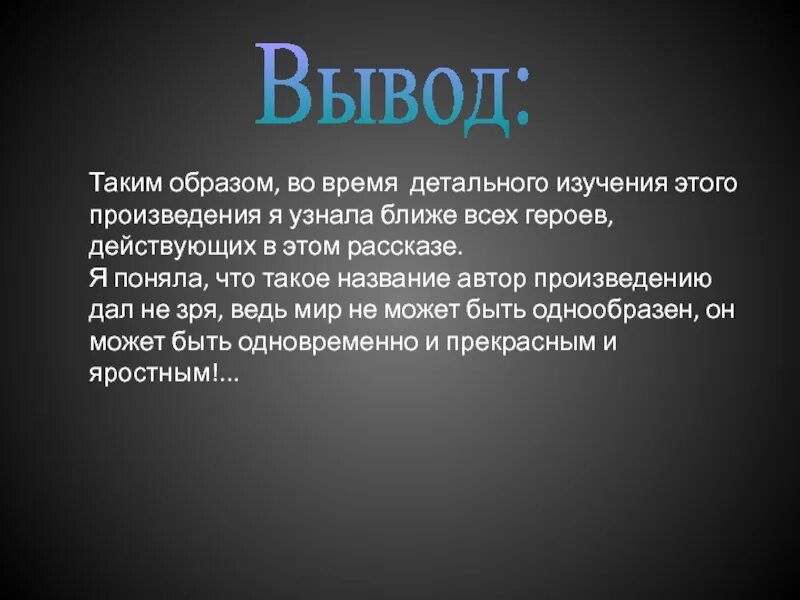 Вывод:

Таким образом, во время детального изучения этого произведения я узнала ближе всех героев, действующих в этом рассказе.
Я поняла, что такое название автор произведению дал не зря, ведь мир не может быть однообразен, он может быть одновременно и прекрасным и яростным!...